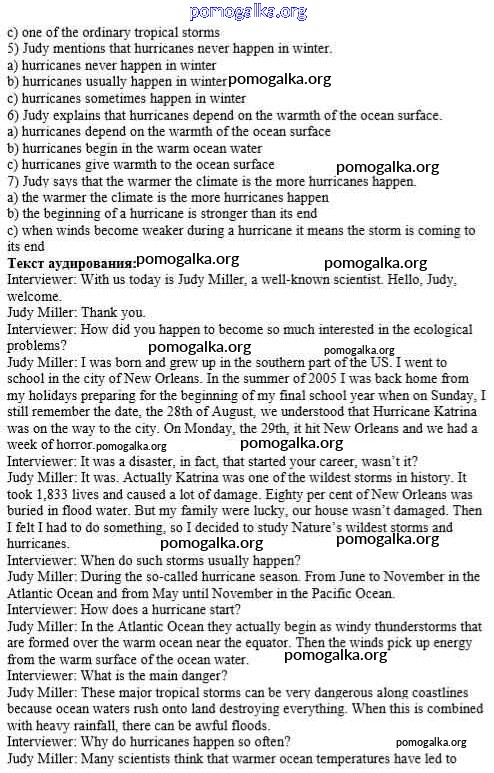 pomogalka.org
c) one of the ordinary tropical storms
5) Judy mentions that hurricanes never happen in winter.
a) hurricanes never happen in winter
b) hurricanes usually happen in winter pomogalka.org
c) hurricanes sometimes happen in winter
6) Judy explains that hurricanes depend on the warmth of the ocean surface.
a) hurricanes depend on the warmth of the ocean surface
b) hurricanes begin in the warm ocean water
c) hurricanes give warmth to the ocean surface pomogalka.org
7) Judy says that the warmer the climate is the more hurricanes happen.
a) the warmer the climate is the more hurricanes happen
b) the beginning of a hurricane is stronger than its end
c) when winds become weaker during a hurricane it means the storm is coming to its end
Текст аудирования: pomogalka.org pomogalka.org
Interviewer: With us today is Judy Miller, a well-known scientist. Hello, Judy, welcome.
Judy Miller: Thank you.
Interviewer: How did you happen to become so much interested in the ecological problems? pomogalka.org pomogalka.org
Judy Miller: I was born and grew up in the southern part of the US. I went to school in the city of New Orleans. In the summer of 2005 I was back home from my holidays preparing for the beginning of my final school year when on Sunday, I still remember the date, the 28th of August, we understood that Hurricane Katrina was on the way to the city. On Monday, the 29th, it hit New Orleans and we had a week of horror. pomogalka.org pomogalka.org
Interviewer: It was a disaster, in fact, that started your career, wasn't it?
Judy Miller: It was. Actually Katrina was one of the wildest storms in history. It took 1,833 lives and caused a lot of damage. Eighty per cent of New Orleans was buried in flood water. But my family were lucky, our house wasn't damaged. Then I felt I had to do something, so I decided to study Nature's wildest storms and hurricanes. pomogalka.org pomogalka.org
Interviewer: When do such storms usually happen?
Judy Miller: During the so-called hurricane season. From June to November in the Atlantic Ocean and from May until November in the Pacific Ocean.
Interviewer: How does a hurricane start?
Judy Miller: In the Atlantic Ocean they actually begin as windy thunderstorms that are formed over the warm ocean near the equator. Then the winds pick up energy from the warm surface of the ocean water. pomogalka.org
Interviewer: What is the main danger?
Judy Miller: These major tropical storms can be very dangerous along coastlines because ocean waters rush onto land destroying everything. When this is combined with heavy rainfall, there can be awful floods.
Interviewer: Why do hurricanes happen so often? pomogalka.org
Judy Miller: Many scientists think that warmer ocean temperatures have led to